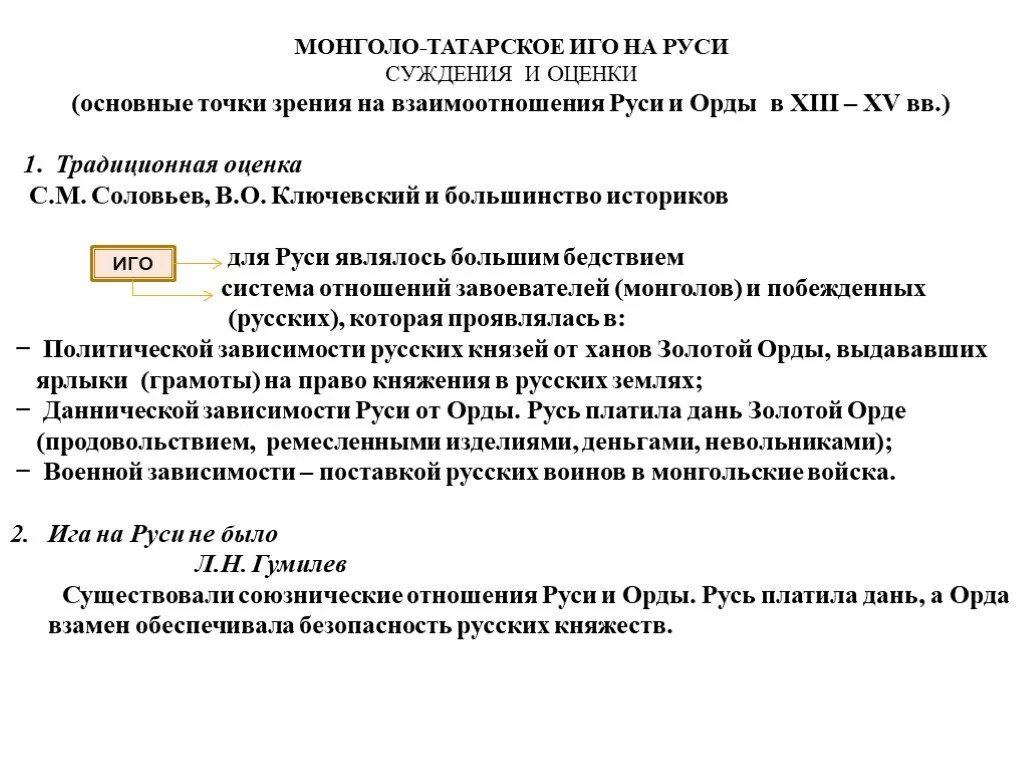 МОНГОЛО-ТАТАРСКОЕ ИГО НА РУСИ
СУЖДЕНИЯ И ОЦЕНКИ
(основные точки зрения на взаимоотношения Руси и Орды в XIII – XV вв.)

1. Традиционная оценка
С.М. Соловьев, В.О. Ключевский и большинство историков

ИГО

для Руси являлось большим бедствием
система отношений завоевателей (монголов) и побежденных (русских), которая проявлялась в:
− Политической зависимости русских князей от ханов Золотой Орды, выдававших ярлыки (грамоты) на право княжения в русских землях;
− Даннической зависимости Руси от Орды. Русь платила дань Золотой Орде (продовольствием, ремесленными изделиями, деньгами, невольниками);
− Военной зависимости – поставкой русских воинов в монгольские войска.

2. Ига на Руси не было
Л.Н. Гумилев
Существовали союзнические отношения Руси и Орды. Русь платила дань, а Орда взамен обеспечивала безопасность русских княжеств.